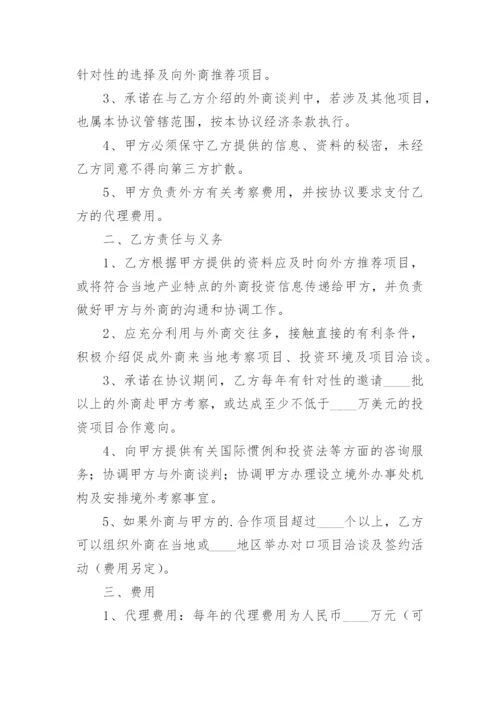 针对性的选择及向外商推荐项目。

3、承诺在与乙方介绍的外商谈判中，若涉及其他项目，也属本协议管辖范围，按本协议经济条款执行。

4、甲方必须保守乙方提供的信息、资料的秘密，未经乙方同意不得向第三方扩散。

5、甲方负责外方有关考察费用，并按协议要求支付乙方的代理费用。

二、乙方责任与义务

1、乙方根据甲方提供的资料应及时向外方推荐项目，或将符合当地产业特点的外商投资信息传递给甲方，并负责做好甲方与外商的沟通和协调工作。

2、应充分利用与外商交往多，接触直接的有利条件，积极介绍促成外商来当地考察项目、投资环境及项目洽谈。

3、承诺在协议期间，乙方每年有针对性的邀请____批以上的外商赴甲方考察，或达成至少不低于____万美元的投资项目合作意向。

4、向甲方提供有关国际惯例和投资法等方面的咨询服务；协调甲方与外商谈判；协调甲方办理设立境外办事处机构及安排境外考察事宜。

5、如果外商与甲方的.合作项目超过____个以上，乙方可以组织外商在当地或____地区举办对口项目洽谈及签约活动（费用另定）。

三、费用

1、代理费用：每年的代理费用为人民币____万元（可